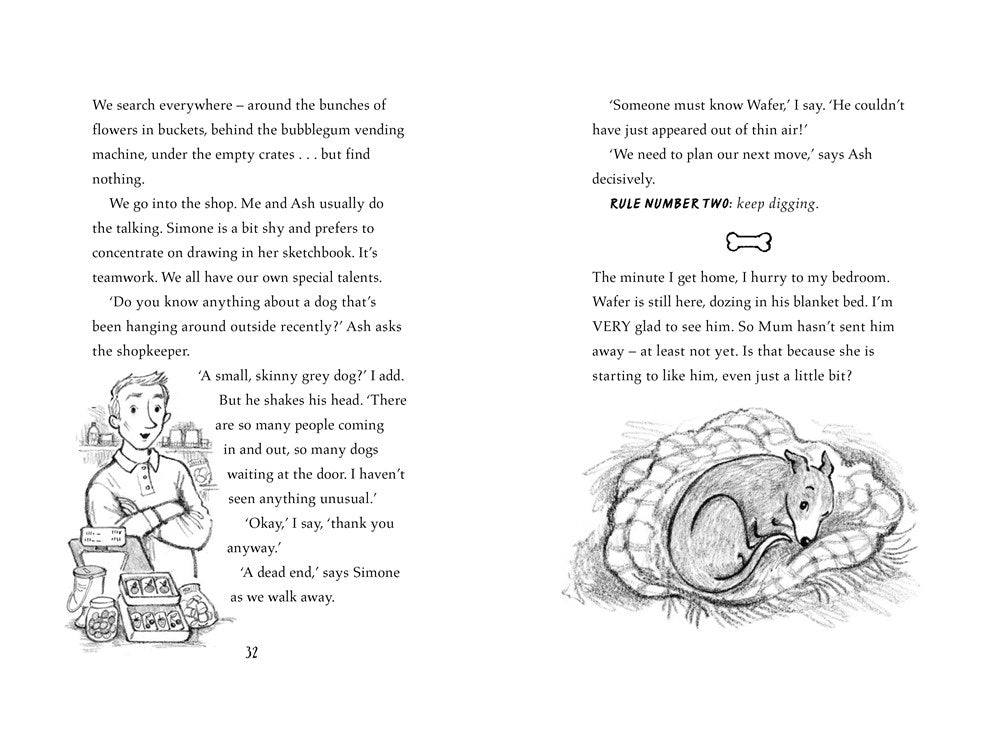 We search everywhere – around the bunches of flowers in buckets, behind the bubblegum vending machine, under the empty crates . . . but find nothing.

We go into the shop. Me and Ash usually do the talking. Simone is a bit shy and prefers to concentrate on drawing in her sketchbook. It's teamwork. We all have our own special talents.

'Do you know anything about a dog that's been hanging around outside recently?' Ash asks the shopkeeper.

'A small, skinny grey dog?' I add.

But he shakes his head. 'There are so many people coming in and out, so many dogs waiting at the door. I haven't seen anything unusual.'

'Okay,' I say, 'thank you anyway.'

'A dead end,' says Simone as we walk away.

32

'Someone must know Wafer,' I say. 'He couldn't have just appeared out of thin air!'

'We need to plan our next move,' says Ash decisively.

RULE NUMBER TWO: keep digging.

The minute I get home, I hurry to my bedroom. Wafer is still here, dozing in his blanket bed. I'm VERY glad to see him. So Mum hasn't sent him away – at least not yet. Is that because she is starting to like him, even just a little bit?